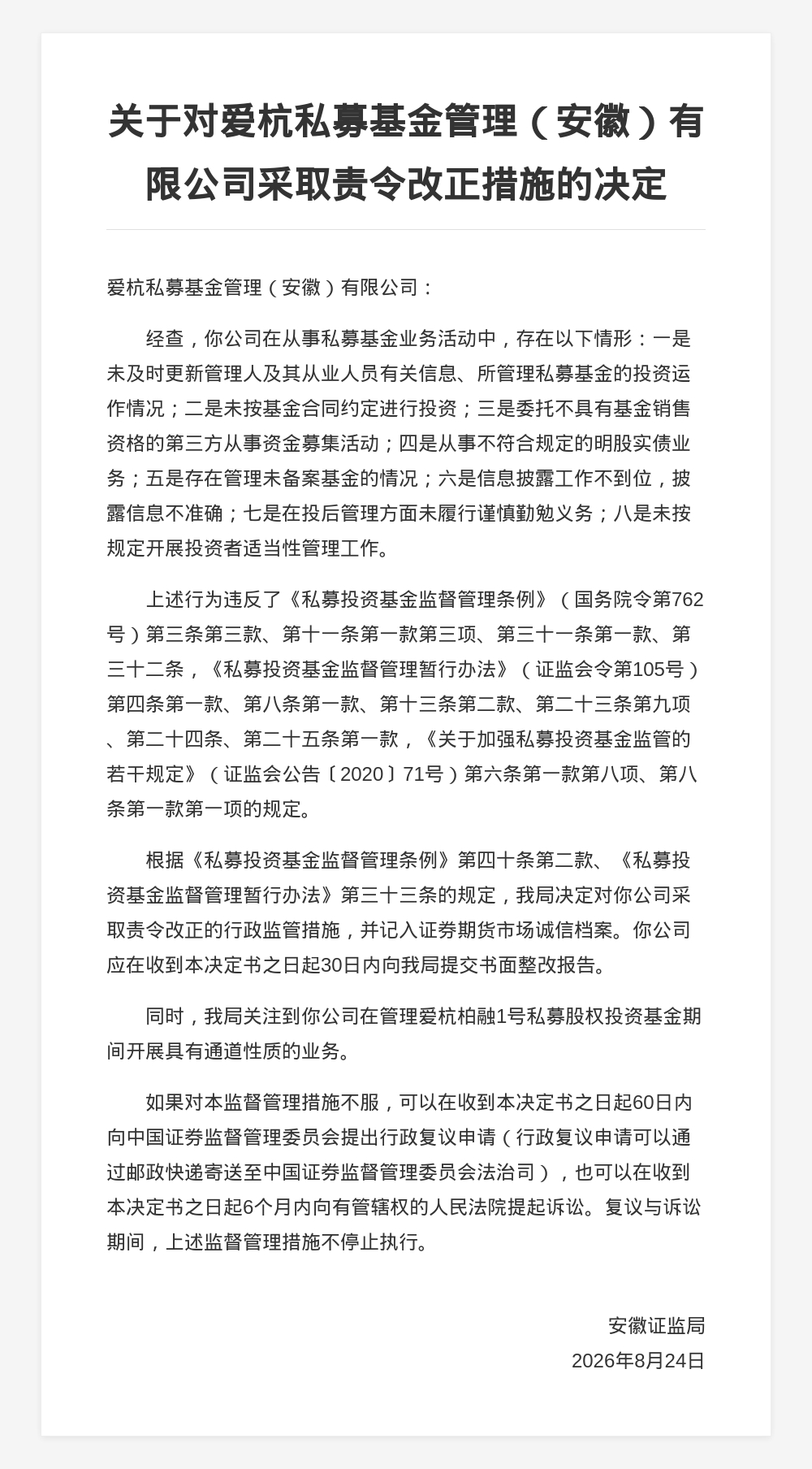 关于对爱杭私募基金管理（安徽）有限公司采取责令改正措施的决定

爱杭私募基金管理（安徽）有限公司：

经查，你公司在从事私募基金业务活动中，存在以下情形：一是未及时更新管理人及其从业人员有关信息、所管理私募基金的投资运作情况；二是未按基金合同约定进行投资；三是委托不具有基金销售资格的第三方从事资金募集活动；四是从事不符合规定的明股实债业务；五是存在管理未备案基金的情况；六是信息披露工作不到位，披露信息不准确；七是在投后管理方面未履行谨慎勤勉义务；八是未按规定开展投资者适当性管理工作。

上述行为违反了《私募投资基金监督管理条例》（国务院令第762号）第三条第三款、第十一条第一款第三项、第三十一条第一款、第三十二条，《私募投资基金监督管理暂行办法》（证监会令第105号）第四条第一款、第八条第一款、第十三条第二款、第二十三条第九项、第二十四条、第二十五条第一款，《关于加强私募投资基金监管的若干规定》（证监会公告〔2020〕71号）第六条第一款第八项、第八条第一款第一项的规定。

根据《私募投资基金监督管理条例》第四十条第二款、《私募投资基金监督管理暂行办法》第三十三条的规定，我局决定对你公司采取责令改正的行政监管措施，并记入证券期货市场诚信档案。你公司应在收到本决定书之日起30日内向我局提交书面整改报告。

同时，我局关注到你公司在管理爱杭柏融1号私募股权投资基金期间开展具有通道性质的业务。

如果对本监督管理措施不服，可以在收到本决定书之日起60日内向中国证券监督管理委员会提出行政复议申请（行政复议申请可以通过邮政快递寄送至中国证券监督管理委员会法治司），也可以在收到本决定书之日起6个月内向有管辖权的人民法院提起诉讼。复议与诉讼期间，上述监督管理措施不停止执行。

安徽证监局
2026年8月24日